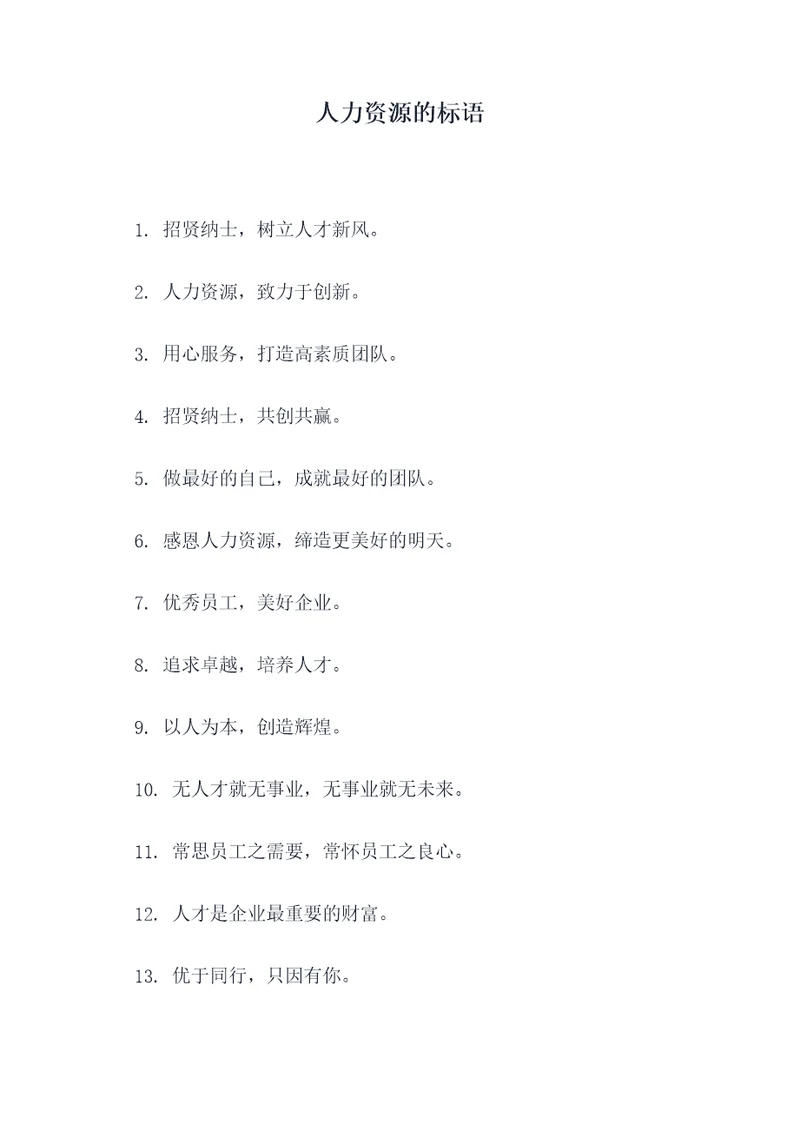 人力资源的标语

1. 招贤纳士，树立人才新风。

2. 人力资源，致力于创新。

3. 用心服务，打造高素质团队。

4. 招贤纳士，共创共赢。

5. 做最好的自己，成就最好的团队。

6. 感恩人力资源，缔造更美好的明天。

7. 优秀员工，美好企业。

8. 追求卓越，培养人才。

9. 以人为本，创造辉煌。

10. 无人才就无事业，无事业就无未来。

11. 常思员工之需要，常怀员工之良心。

12. 人才是企业最重要的财富。

13. 优于同行，只因有你。